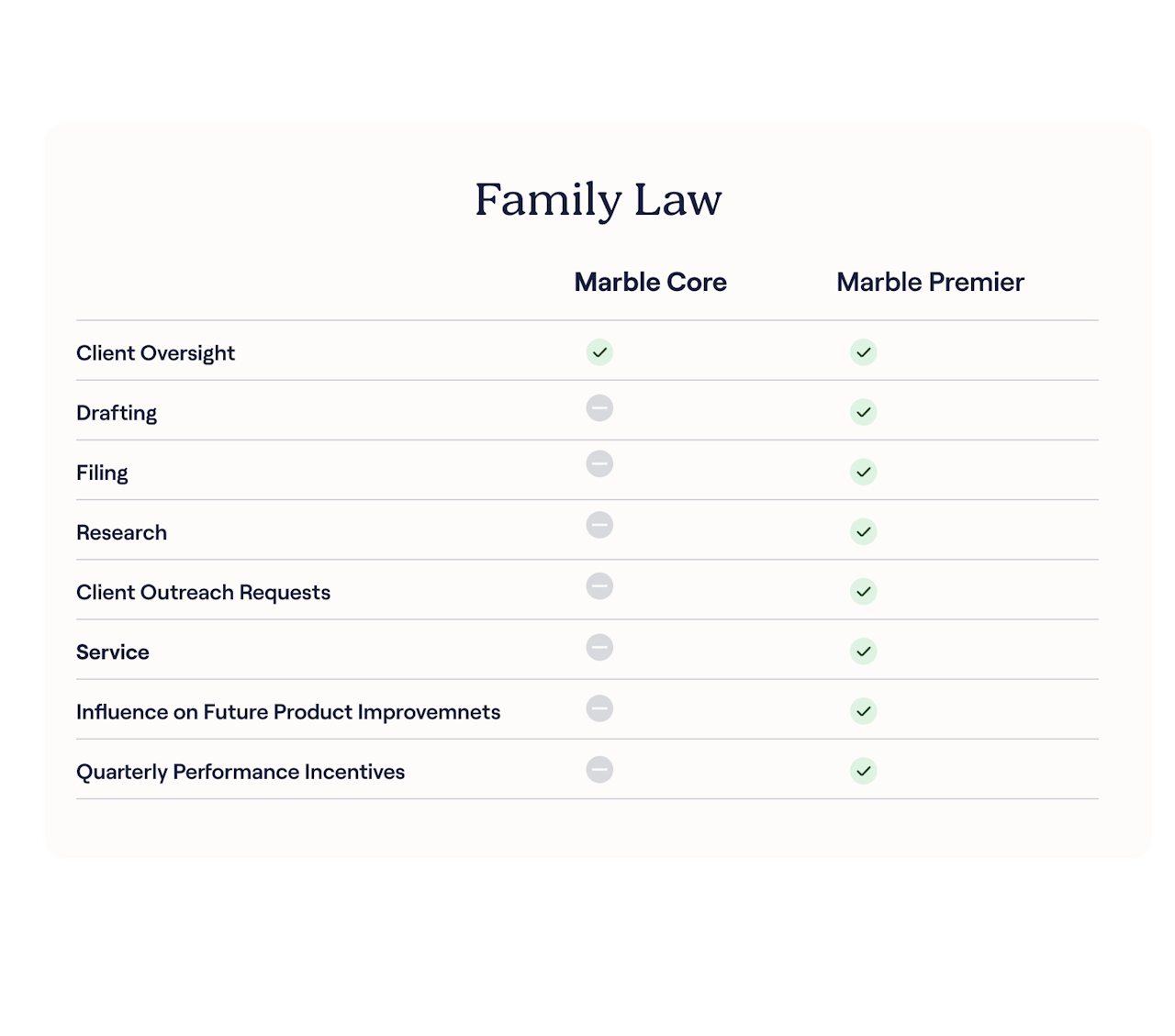 Family Law

|  | Marble Core | Marble Premier |
|---|---|---|
| Client Oversight | ✓ | ✓ |
| Drafting | - | ✓ |
| Filing | - | ✓ |
| Research | - | ✓ |
| Client Outreach Requests | - | ✓ |
| Service | - | ✓ |
| Influence on Future Product Improvemnets | - | ✓ |
| Quarterly Performance Incentives | - | ✓ |